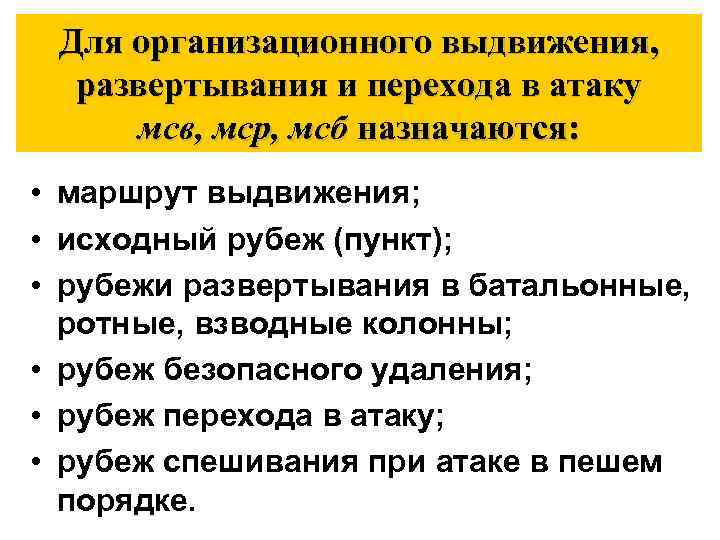 Для организационного выдвижения, развертывания и перехода в атаку мсв, мср, мсб назначаются:

• маршрут выдвижения;
• исходный рубеж (пункт);
• рубежи развертывания в батальонные, ротные, взводные колонны;
• рубеж безопасного удаления;
• рубеж перехода в атаку;
• рубеж спешивания при атаке в пешем порядке.